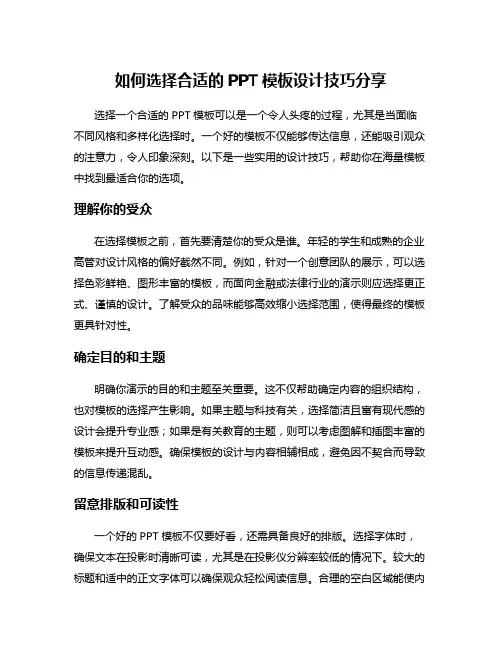 如何选择合适的 PPT 模板设计技巧分享

选择一个合适的 PPT 模板可以是一个令人头疼的过程，尤其是当面临不同风格和多样化选择时。一个好的模板不仅能够传达信息，还能吸引观众的注意力，令人印象深刻。以下是一些实用的设计技巧，帮助你在海量模板中找到最适合你的选项。

理解你的受众

在选择模板之前，首先要清楚你的受众是谁。年轻的学生和成熟的企业高管对设计风格的偏好截然不同。例如，针对一个创意团队的展示，可以选择色彩鲜艳、图形丰富的模板，而面向金融或法律行业的演示则应选择更正式、谨慎的设计。了解受众的品味能够高效缩小选择范围，使得最终的模板更具针对性。

确定目的和主题

明确你演示的目的和主题至关重要。这不仅帮助确定内容的组织结构，也对模板的选择产生影响。如果主题与科技有关，选择简洁且富有现代感的设计会提升专业感；如果是有关教育的主题，则可以考虑图解和插图丰富的模板来提升互动感。确保模板的设计与内容相辅相成，避免因不契合而导致的信息传递混乱。

留意排版和可读性

一个好的 PPT 模板不仅要好看，还需具备良好的排版。选择字体时，确保文本在投影时清晰可读，尤其是在投影仪分辨率较低的情况下。较大的标题和适中的正文字体可以确保观众轻松阅读信息。合理的空白区域能使内